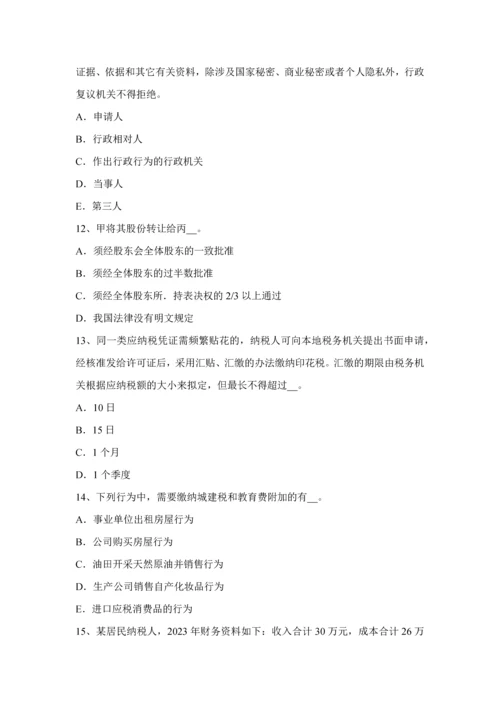 证据、依据和其它有关资料，除涉及国家秘密、商业秘密或者个人隐私外，行政复议机关不得拒绝。

A．申请人

B．行政相对人

C．作出行政行为的行政机关

D．当事人

E．第三人

12、甲将其股份转让给丙__。

A．须经股东会全体股东的一致批准

B．须经全体股东的过半数批准

C．须经全体股东所．持表决权的 2/3 以上通过

D．我国法律没有明文规定

13、同一类应纳税凭证需频繁贴花的，纳税人可向本地税务机关提出书面申请，经核准发给许可证后，采用汇贴、汇缴的办法缴纳印花税。汇缴的期限由税务机关根据应纳税额的大小来拟定，但最长不得超过__。

A．10 日

B．15 日

C．1 个月

D．1 个季度

14、下列行为中，需要缴纳城建税和教育费附加的有__。

A．事业单位出租房屋行为

B．公司购买房屋行为

C．油田开采天然原油并销售行为

D．生产公司销售自产化妆品行为

E．进口应税消费品的行为

15、某居民纳税人，2023 年财务资料如下：收入合计 30 万元，成本合计 26 万